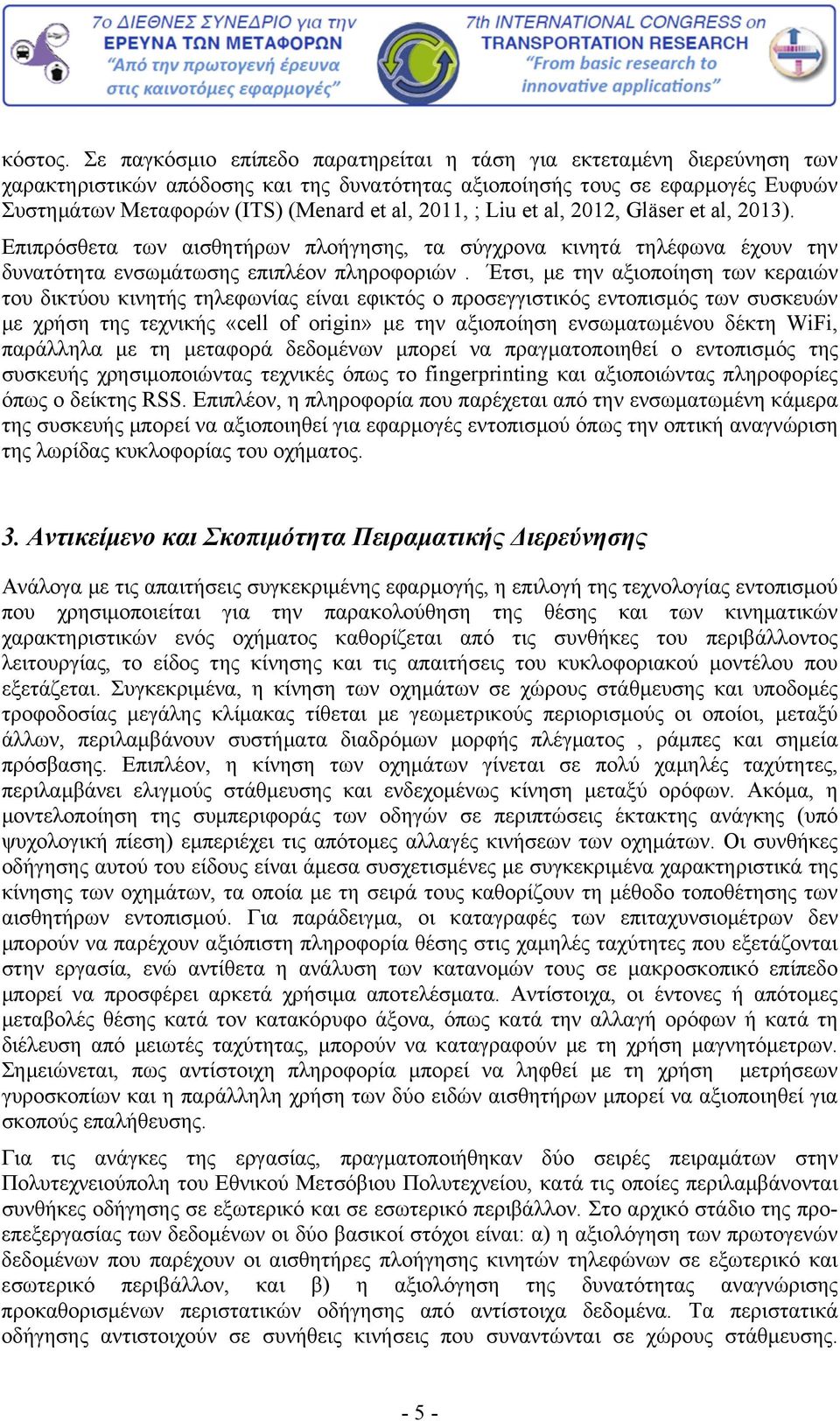 7ο ΔΙΕΘΝΕΣ ΣΥΝΕΔΡΙΟ για την
ΕΡΕΥΝΑ ΤΩΝ ΜΕΤΑΦΟΡΩΝ
"Από την πρωτογενή έρευνα
στις καινοτόμες εφαρμογές"

7th INTERNATIONAL CONGRESS on
TRANSPORTATION RESEARCH
"From basic research to
innovative applications"

κόστος. Σε παγκόσμιο επίπεδο παρατηρείται η τάση για εκτεταμένη διερεύνηση των χαρακτηριστικών απόδοσης και της δυνατότητας αξιοποίησής τους σε εφαρμογές Ευφυών Συστημάτων Μεταφορών (ITS) (Menard et al, 2011, ; Liu et al, 2012, Gläser et al, 2013).

Επιπρόσθετα των αισθητήρων πλοήγησης, τα σύγχρονα κινητά τηλέφωνα έχουν την δυνατότητα ενσωμάτωσης επιπλέον πληροφοριών . Έτσι, με την αξιοποίηση των κεραιών του δικτύου κινητής τηλεφωνίας είναι εφικτός ο προσεγγιστικός εντοπισμός των συσκευών με χρήση της τεχνικής «cell of origin» με την αξιοποίηση ενσωματωμένου δέκτη WiFi, παράλληλα με τη μεταφορά δεδομένων μπορεί να πραγματοποιηθεί ο εντοπισμός της συσκευής χρησιμοποιώντας τεχνικές όπως το fingerprinting και αξιοποιώντας πληροφορίες όπως ο δείκτης RSS. Επιπλέον, η πληροφορία που παρέχεται από την ενσωματωμένη κάμερα της συσκευής μπορεί να αξιοποιηθεί για εφαρμογές εντοπισμού όπως την οπτική αναγνώριση της λωρίδας κυκλοφορίας του οχήματος.

3. Αντικείμενο και Σκοπιμότητα Πειραματικής Διερεύνησης

Ανάλογα με τις απαιτήσεις συγκεκριμένης εφαρμογής, η επιλογή της τεχνολογίας εντοπισμού που χρησιμοποιείται για την παρακολούθηση της θέσης και των κινηματικών χαρακτηριστικών ενός οχήματος καθορίζεται από τις συνθήκες του περιβάλλοντος λειτουργίας, το είδος της κίνησης και τις απαιτήσεις του κυκλοφοριακού μοντέλου που εξετάζεται. Συγκεκριμένα, η κίνηση των οχημάτων σε χώρους στάθμευσης και υποδομές τροφοδοσίας μεγάλης κλίμακας τίθεται με γεωμετρικούς περιορισμούς οι οποίοι, μεταξύ άλλων, περιλαμβάνουν συστήματα διαδρόμων μορφής πλέγματος , ράμπες και σημεία πρόσβασης. Επιπλέον, η κίνηση των οχημάτων γίνεται σε πολύ χαμηλές ταχύτητες, περιλαμβάνει ελιγμούς στάθμευσης και ενδεχομένως κίνηση μεταξύ ορόφων. Ακόμα, η μοντελοποίηση της συμπεριφοράς των οδηγών σε περιπτώσεις έκτακτης ανάγκης (υπό ψυχολογική πίεση) εμπεριέχει τις απότομες αλλαγές κινήσεων των οχημάτων. Οι συνθήκες οδήγησης αυτού του είδους είναι άμεσα συσχετισμένες με συγκεκριμένα χαρακτηριστικά της κίνησης των οχημάτων, τα οποία με τη σειρά τους καθορίζουν τη μέθοδο τοποθέτησης των αισθητήρων εντοπισμού. Για παράδειγμα, οι καταγραφές των επιταχυνσιομέτρων δεν μπορούν να παρέχουν αξιόπιστη πληροφορία θέσης στις χαμηλές ταχύτητες που εξετάζονται στην εργασία, ενώ αντίθετα η ανάλυση των κατανομών τους σε μακροσκοπικό επίπεδο μπορεί να προσφέρει αρκετά χρήσιμα αποτελέσματα. Αντίστοιχα, οι έντονες ή απότομες μεταβολές θέσης κατά τον κατακόρυφο άξονα, όπως κατά την αλλαγή ορόφων ή κατά τη διέλευση από μειωτές ταχύτητας, μπορούν να καταγραφούν με τη χρήση μαγνητόμετρων. Σημειώνεται, πως αντίστοιχη πληροφορία μπορεί να ληφθεί με τη χρήση μετρήσεων γυροσκοπίων και η παράλληλη χρήση των δύο ειδών αισθητήρων μπορεί να αξιοποιηθεί για σκοπούς επαλήθευσης.

Για τις ανάγκες της εργασίας, πραγματοποιήθηκαν δύο σειρές πειραμάτων στην Πολυτεχνειούπολη του Εθνικού Μετσόβιου Πολυτεχνείου, κατά τις οποίες περιλαμβάνονται συνθήκες οδήγησης σε εξωτερικό και σε εσωτερικό περιβάλλον. Στο αρχικό στάδιο της προεπεξεργασίας των δεδομένων οι δύο βασικοί στόχοι είναι: α) η αξιολόγηση των πρωτογενών δεδομένων που παρέχουν οι αισθητήρες πλοήγησης κινητών τηλεφώνων σε εξωτερικό και εσωτερικό περιβάλλον, και β) η αξιολόγηση της δυνατότητας αναγνώρισης προκαθορισμένων περιστατικών οδήγησης από αντίστοιχα δεδομένα. Τα περιστατικά οδήγησης αντιστοιχούν σε συνήθεις κινήσεις που συναντώνται σε χώρους στάθμευσης.

- 5 -